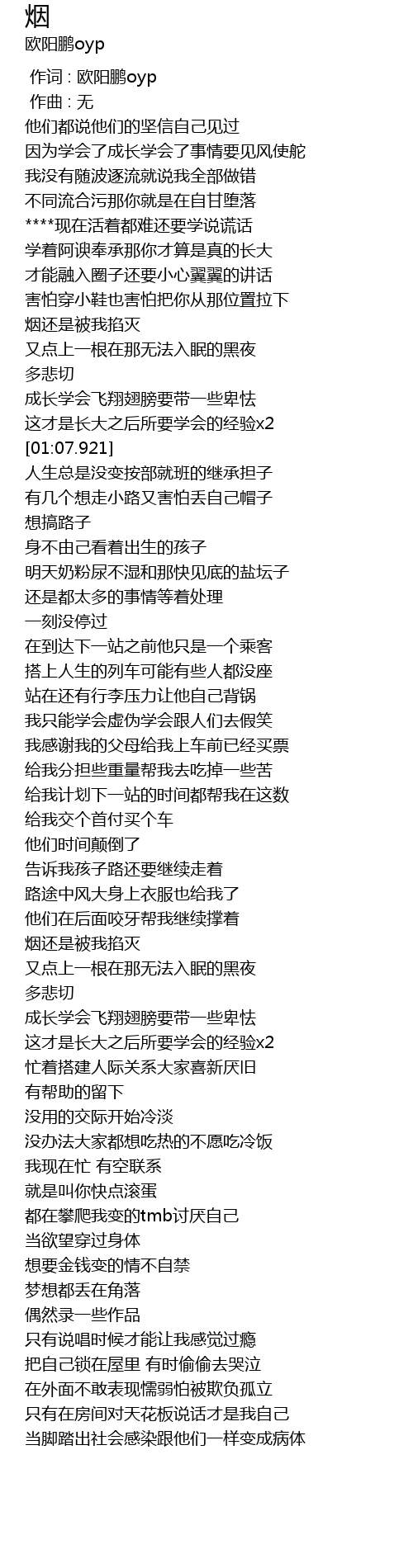 烟
欧阳鹏oyp

作词 : 欧阳鹏oyp
作曲 : 无
他们都说他们的坚信自己见过
因为学会了成长学会了事情要见风使舵
我没有随波逐流就说我全部做错
不同流合污那你就是在自甘堕落
****现在活着都难还要学说谎话
学着阿谀奉承那你才算是真的长大
才能融入圈子还要小心翼翼的讲话
害怕穿小鞋也害怕把你从那位置拉下
烟还是被我掐灭
又点上一根在那无法入眠的黑夜
多悲切
成长学会飞翔翅膀要带一些卑怯
这才是长大之后所要学会的经验x2
[01:07.921]
人生总是没变按部就班的继承担子
有几个想走小路又害怕丢自己帽子
想搞路子
身不由己看着出生的孩子
明天奶粉尿不湿和那快见底的盐坛子
还是都太多的事情等着处理
一刻没停过
在到达下一站之前他只是一个乘客
搭上人生的列车可能有些人都没座
站在还有行李压力让他自己背锅
我只能学会虚伪学会跟人们去假笑
我感谢我的父母给我上车前已经买票
给我分担些重量帮我去吃掉一些苦
给我计划下一站的时间都帮我在这数
给我交个首付买个车
他们时间颠倒了
告诉我孩子路还要继续走着
路途中风大身上衣服也给我了
他们在后面咬牙帮我继续撑着
烟还是被我掐灭
又点上一根在那无法入眠的黑夜
多悲切
成长学会飞翔翅膀要带一些卑怯
这才是长大之后所要学会的经验x2
忙着搭建人际关系大家喜新厌旧
有帮助的留下
没用的交际开始冷淡
没办法大家都想吃热的不愿吃冷饭
我现在忙 有空联系
就是叫你快点滚蛋
都在攀爬我变的tmb讨厌自己
当欲望穿过身体
想要金钱变的情不自禁
梦想都丢在角落
偶然录一些作品
只有说唱时候才能让我感觉过瘾
把自己锁在屋里 有时偷偷去哭泣
在外面不敢表现懦弱怕被欺负孤立
只有在房间对天花板说话才是我自己
当脚踏出社会感染跟他们一样变成病体